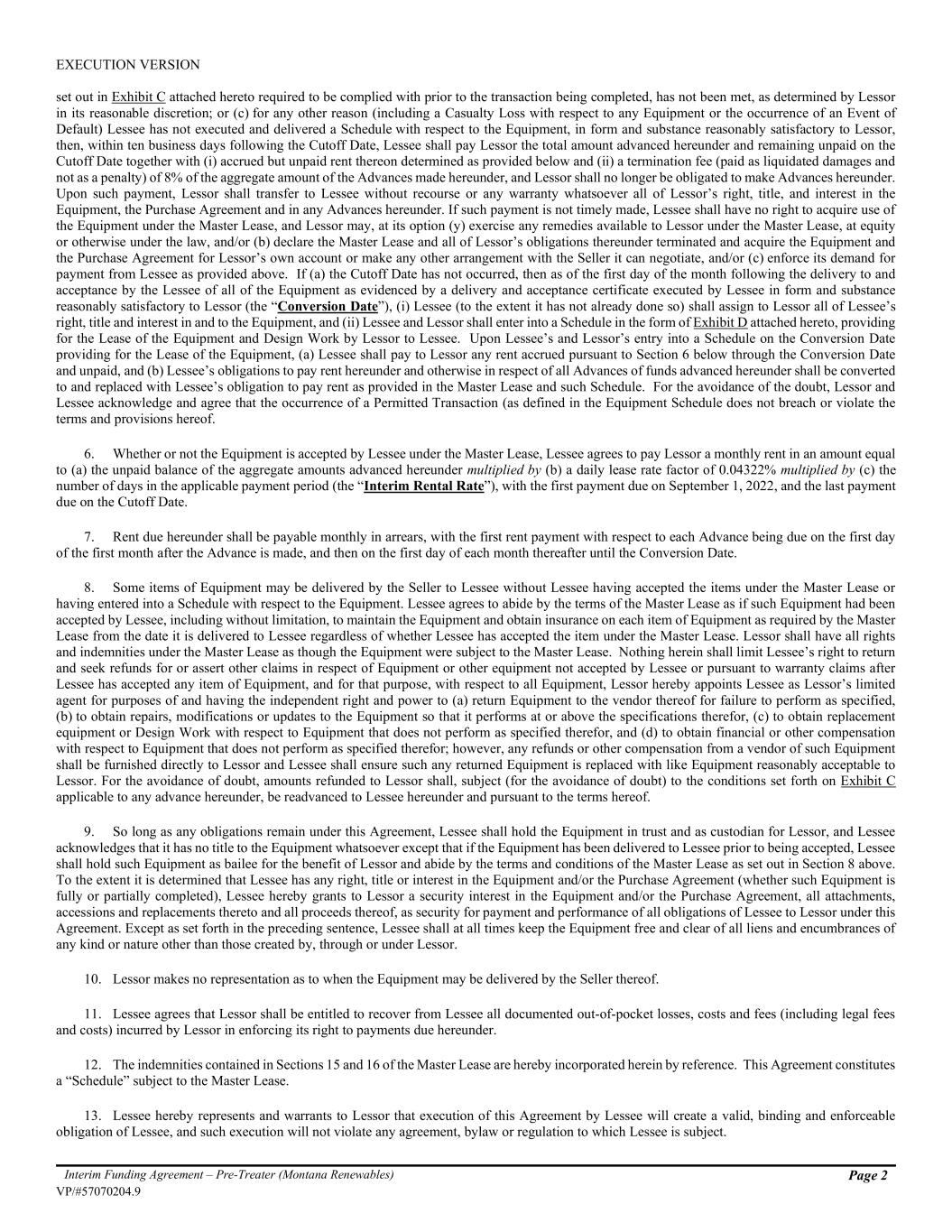 EXECUTION VERSION

set out in Exhibit C attached hereto required to be complied with prior to the transaction being completed, has not been met, as determined by Lessor in its reasonable discretion; or (c) for any other reason (including a Casualty Loss with respect to any Equipment or the occurrence of an Event of Default) Lessee has not executed and delivered a Schedule with respect to the Equipment, in form and substance reasonably satisfactory to Lessor, then, within ten business days following the Cutoff Date, Lessee shall pay Lessor the total amount advanced hereunder and remaining unpaid on the Cutoff Date together with (i) accrued but unpaid rent thereon determined as provided below and (ii) a termination fee (paid as liquidated damages and not as a penalty) of 8% of the aggregate amount of the Advances made hereunder, and Lessor shall no longer be obligated to make Advances hereunder. Upon such payment, Lessor shall transfer to Lessee without recourse or any warranty whatsoever all of Lessor's right, title, and interest in the Equipment, the Purchase Agreement and in any Advances hereunder. If such payment is not timely made, Lessee shall have no right to acquire use of the Equipment under the Master Lease, and Lessor may, at its option (y) exercise any remedies available to Lessor under the Master Lease, at equity or otherwise under the law, and/or (b) declare the Master Lease and all of Lessor's obligations thereunder terminated and acquire the Equipment and the Purchase Agreement for Lessor's own account or make any other arrangement with the Seller it can negotiate, and/or (c) enforce its demand for payment from Lessee as provided above. If (a) the Cutoff Date has not occurred, then as of the first day of the month following the delivery to and acceptance by the Lessee of all of the Equipment as evidenced by a delivery and acceptance certificate executed by Lessee in form and substance reasonably satisfactory to Lessor (the "Conversion Date"), (i) Lessee (to the extent it has not already done so) shall assign to Lessor all of Lessee's right, title and interest in and to the Equipment, and (ii) Lessee and Lessor shall enter into a Schedule in the form of Exhibit D attached hereto, providing for the Lease of the Equipment and Design Work by Lessor to Lessee. Upon Lessee's and Lessor's entry into a Schedule on the Conversion Date providing for the Lease of the Equipment, (a) Lessee shall pay to Lessor any rent accrued pursuant to Section 6 below through the Conversion Date and unpaid, and (b) Lessee's obligations to pay rent hereunder and otherwise in respect of all Advances of funds advanced hereunder shall be converted to and replaced with Lessee's obligation to pay rent as provided in the Master Lease and such Schedule. For the avoidance of the doubt, Lessor and Lessee acknowledge and agree that the occurrence of a Permitted Transaction (as defined in the Equipment Schedule does not breach or violate the terms and provisions hereof.

6. Whether or not the Equipment is accepted by Lessee under the Master Lease, Lessee agrees to pay Lessor a monthly rent in an amount equal to (a) the unpaid balance of the aggregate amounts advanced hereunder multiplied by (b) a daily lease rate factor of 0.04322% multiplied by (c) the number of days in the applicable payment period (the "Interim Rental Rate"), with the first payment due on September 1, 2022, and the last payment due on the Cutoff Date.

7. Rent due hereunder shall be payable monthly in arrears, with the first rent payment with respect to each Advance being due on the first day of the first month after the Advance is made, and then on the first day of each month thereafter until the Conversion Date.

8. Some items of Equipment may be delivered by the Seller to Lessee without Lessee having accepted the items under the Master Lease or having entered into a Schedule with respect to the Equipment. Lessee agrees to abide by the terms of the Master Lease as if such Equipment had been accepted by Lessee, including without limitation, to maintain the Equipment and obtain insurance on each item of Equipment as required by the Master Lease from the date it is delivered to Lessee regardless of whether Lessee has accepted the item under the Master Lease. Lessor shall have all rights and indemnities under the Master Lease as though the Equipment were subject to the Master Lease. Nothing herein shall limit Lessee's right to return and seek refunds for or assert other claims in respect of Equipment or other equipment not accepted by Lessee or pursuant to warranty claims after Lessee has accepted any item of Equipment, and for that purpose, with respect to all Equipment, Lessor hereby appoints Lessee as Lessor's limited agent for purposes of and having the independent right and power to (a) return Equipment to the vendor thereof for failure to perform as specified, (b) to obtain repairs, modifications or updates to the Equipment so that it performs at or above the specifications therefor, (c) to obtain replacement equipment or Design Work with respect to Equipment that does not perform as specified therefor, and (d) to obtain financial or other compensation with respect to Equipment that does not perform as specified therefor; however, any refunds or other compensation from a vendor of such Equipment shall be furnished directly to Lessor and Lessee shall ensure such any returned Equipment is replaced with like Equipment reasonably acceptable to Lessor. For the avoidance of doubt, amounts refunded to Lessor shall, subject (for the avoidance of doubt) to the conditions set forth on Exhibit C applicable to any advance hereunder, be readvanced to Lessee hereunder and pursuant to the terms hereof.

9. So long as any obligations remain under this Agreement, Lessee shall hold the Equipment in trust and as custodian for Lessor, and Lessee acknowledges that it has no title to the Equipment whatsoever except that if the Equipment has been delivered to Lessee prior to being accepted, Lessee shall hold such Equipment as bailee for the benefit of Lessor and abide by the terms and conditions of the Master Lease as set out in Section 8 above. To the extent it is determined that Lessee has any right, title or interest in the Equipment and/or the Purchase Agreement (whether such Equipment is fully or partially completed), Lessee hereby grants to Lessor a security interest in the Equipment and/or the Purchase Agreement, all attachments, accessions and replacements thereto and all proceeds thereof, as security for payment and performance of all obligations of Lessee to Lessor under this Agreement. Except as set forth in the preceding sentence, Lessee shall at all times keep the Equipment free and clear of all liens and encumbrances of any kind or nature other than those created by, through or under Lessor.

10. Lessor makes no representation as to when the Equipment may be delivered by the Seller thereof.

11. Lessee agrees that Lessor shall be entitled to recover from Lessee all documented out-of-pocket losses, costs and fees (including legal fees and costs) incurred by Lessor in enforcing its right to payments due hereunder.

12. The indemnities contained in Sections 15 and 16 of the Master Lease are hereby incorporated herein by reference. This Agreement constitutes a "Schedule" subject to the Master Lease.

13. Lessee hereby represents and warrants to Lessor that execution of this Agreement by Lessee will create a valid, binding and enforceable obligation of Lessee, and such execution will not violate any agreement, bylaw or regulation to which Lessee is subject.

Interim Funding Agreement – Pre-Treater (Montana Renewables)
Page 2
VP/#57070204.9